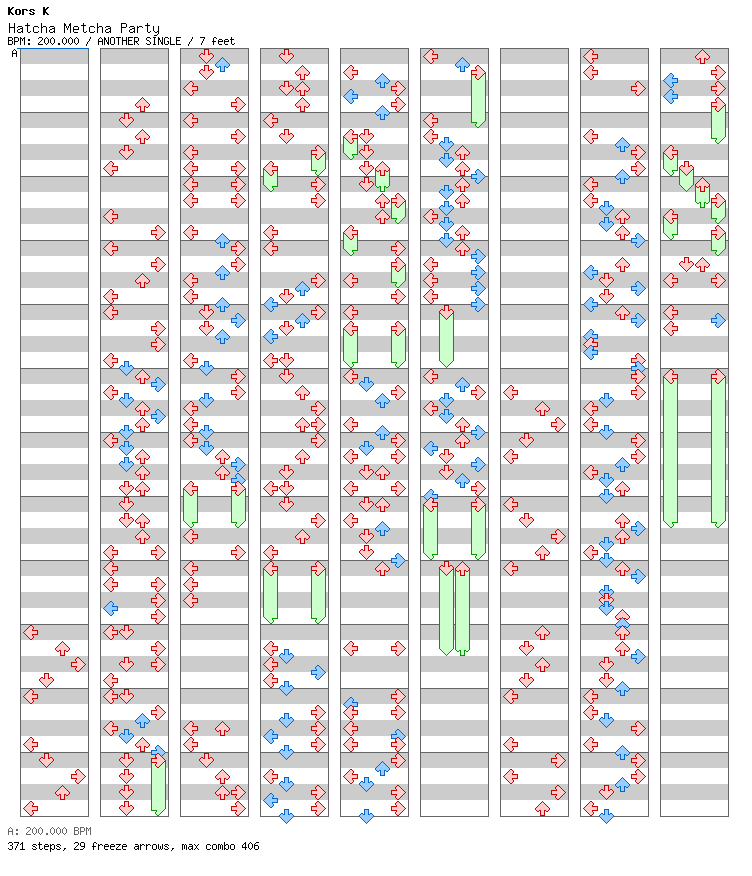 Kors K
Hatcha Metcha Party
BPM: 200.000 / ANOTHER SINGLE / 7 feet
A

A: 200.000 BPM
371 steps, 29 freeze arrows, max combo 406